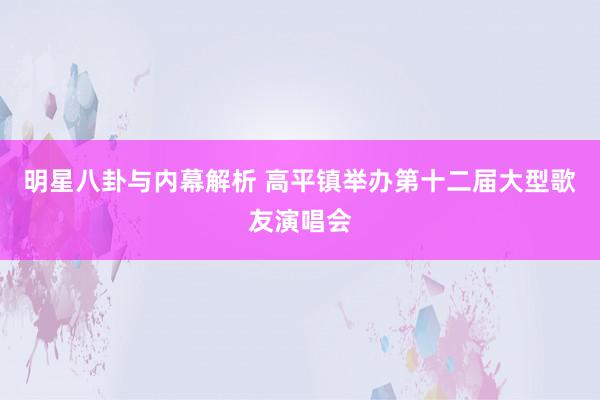 明星八卦与内幕解析 高平镇举办第十二届大型歌友演唱会